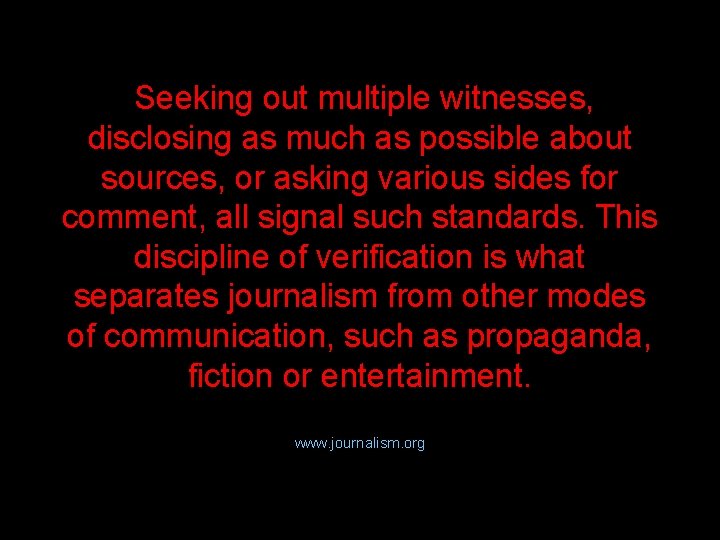 Seeking out multiple witnesses, disclosing as much as possible about sources, or asking various sides for comment, all signal such standards. This discipline of verification is what separates journalism from other modes of communication, such as propaganda, fiction or entertainment.

www.journalism.org